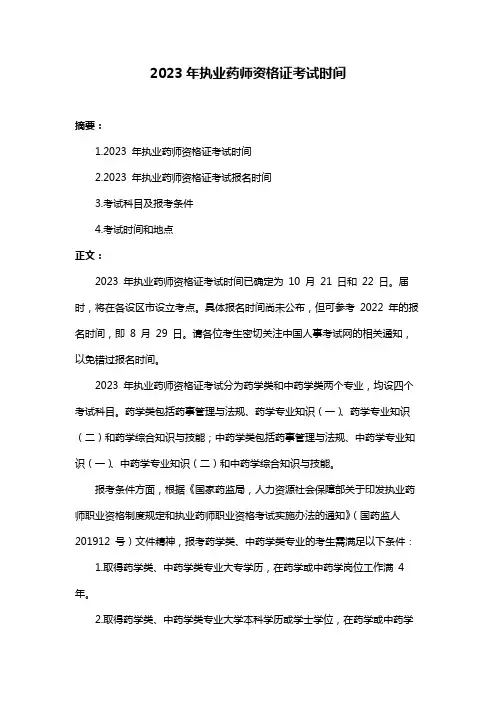 2023 年执业药师资格证考试时间

摘要：

1.2023 年执业药师资格证考试时间

2.2023 年执业药师资格证考试报名时间

3.考试科目及报考条件

4.考试时间和地点

正文：

2023 年执业药师资格证考试时间已确定为 10 月 21 日和 22 日。届时，将在各设区市设立考点。具体报名时间尚未公布，但可参考 2022 年的报名时间，即 8 月 29 日。请各位考生密切关注中国人事考试网的相关通知，以免错过报名时间。

2023 年执业药师资格证考试分为药学类和中药学类两个专业，均设四个考试科目。药学类包括药事管理与法规、药学专业知识（一）、药学专业知识（二）和药学综合知识与技能；中药学类包括药事管理与法规、中药学专业知识（一）、中药学专业知识（二）和中药学综合知识与技能。

报考条件方面，根据《国家药监局，人力资源社会保障部关于印发执业药师职业资格制度规定和执业药师职业资格考试实施办法的通知》（国药监人 201912 号）文件精神，报考药学类、中药学类专业的考生需满足以下条件：

1.取得药学类、中药学类专业大专学历，在药学或中药学岗位工作满 4 年。

2.取得药学类、中药学类专业大学本科学历或学士学位，在药学或中药学